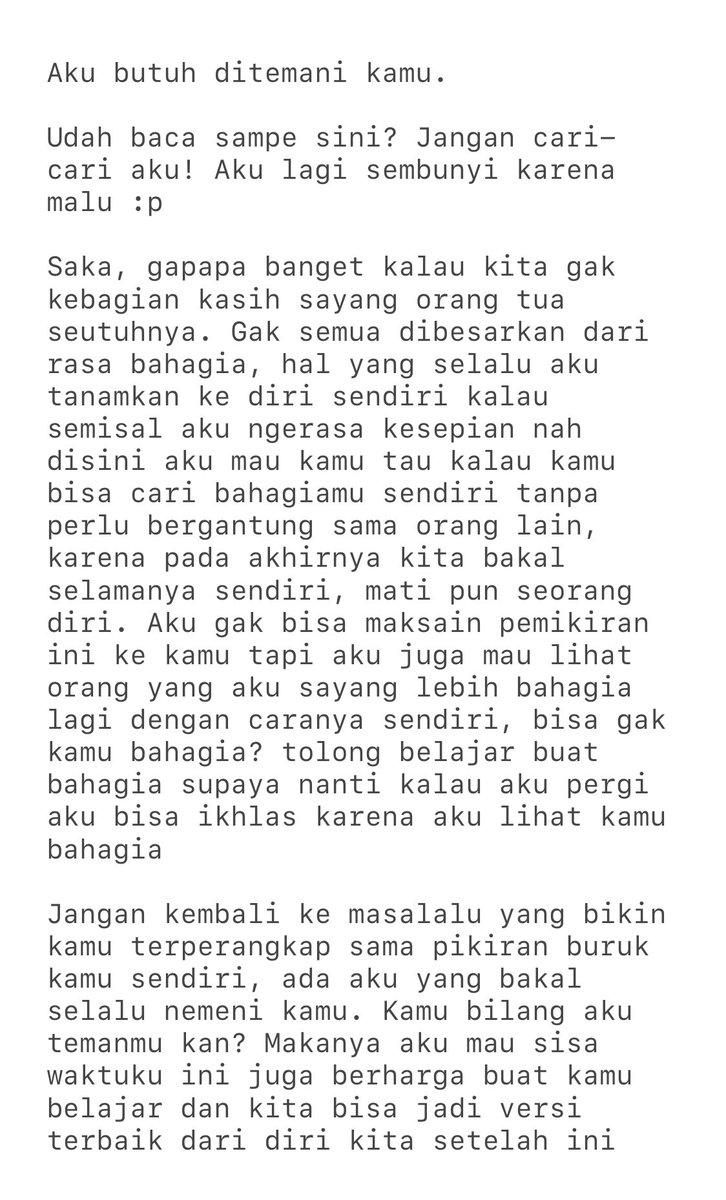 Aku butuh ditemani kamu.

Udah baca sampe sini? Jangan cari-cari aku! Aku lagi sembunyi karena malu :p

Saka, gapapa banget kalau kita gak kebagian kasih sayang orang tua seutuhnya. Gak semua dibesarkan dari rasa bahagia, hal yang selalu aku tanamkan ke diri sendiri kalau semisal aku ngerasa kesepian nah disini aku mau kamu tau kalau kamu bisa cari bahagiamu sendiri tanpa perlu bergantung sama orang lain, karena pada akhirnya kita bakal selamanya sendiri, mati pun seorang diri. Aku gak bisa maksain pemikiran ini ke kamu tapi aku juga mau lihat orang yang aku sayang lebih bahagia lagi dengan caranya sendiri, bisa gak kamu bahagia? tolong belajar buat bahagia supaya nanti kalau aku pergi aku bisa ikhlas karena aku lihat kamu bahagia

Jangan kembali ke masalalu yang bikin kamu terperangkap sama pikiran buruk kamu sendiri, ada aku yang bakal selalu nemeni kamu. Kamu bilang aku temanmu kan? Makanya aku mau sisa waktuku ini juga berharga buat kamu belajar dan kita bisa jadi versi terbaik dari diri kita setelah ini